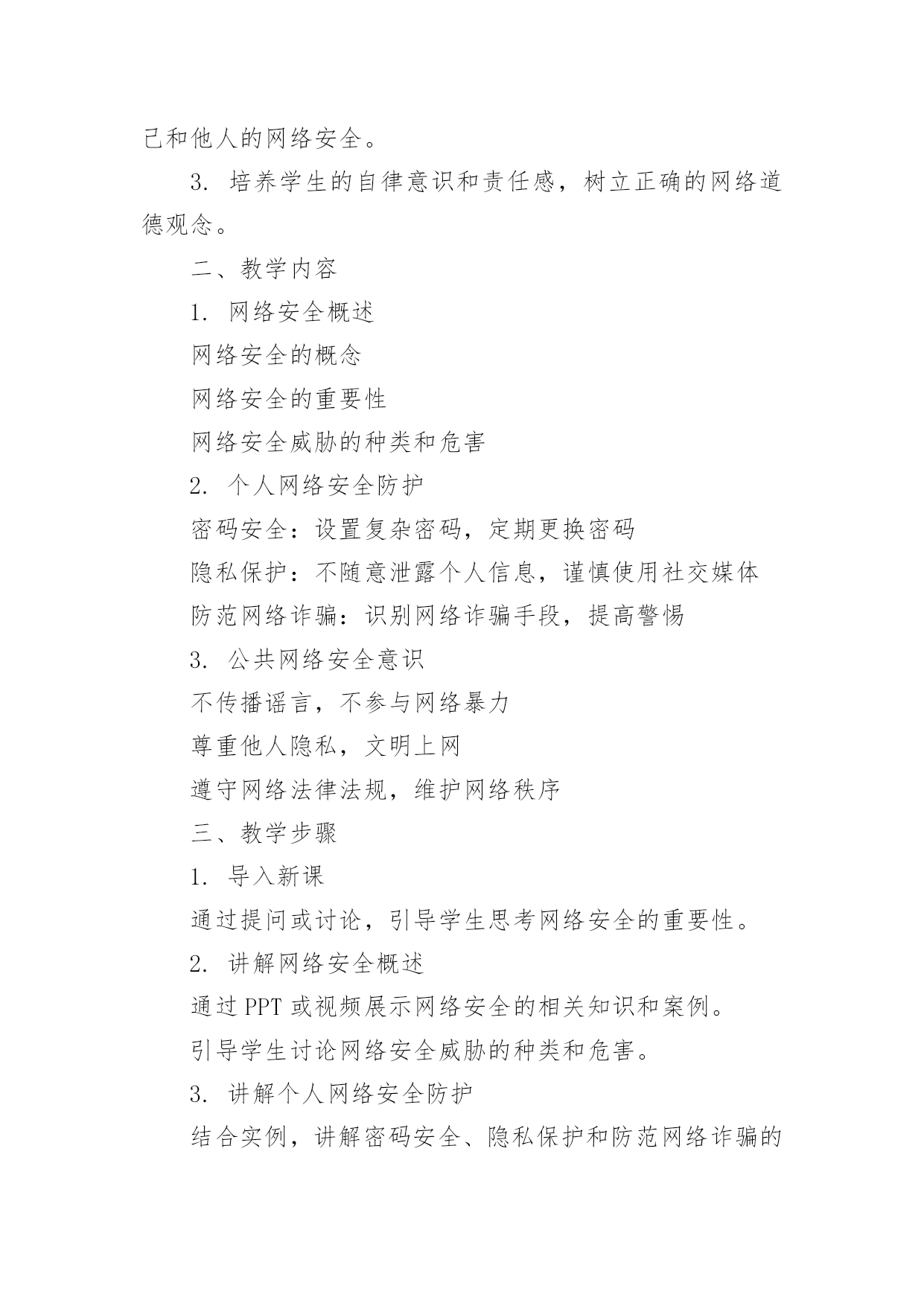 己和他人的网络安全。

3. 培养学生的自律意识和责任感，树立正确的网络道德观念。

二、教学内容

1. 网络安全概述

网络安全的概念

网络安全的重要性

网络安全威胁的种类和危害

2. 个人网络安全防护

密码安全：设置复杂密码，定期更换密码

隐私保护：不随意泄露个人信息，谨慎使用社交媒体

防范网络诈骗：识别网络诈骗手段，提高警惕

3. 公共网络安全意识

不传播谣言，不参与网络暴力

尊重他人隐私，文明上网

遵守网络法律法规，维护网络秩序

三、教学步骤

1. 导入新课

通过提问或讨论，引导学生思考网络安全的重要性。

2. 讲解网络安全概述

通过 PPT 或视频展示网络安全的相关知识和案例。

引导学生讨论网络安全威胁的种类和危害。

3. 讲解个人网络安全防护

结合实例，讲解密码安全、隐私保护和防范网络诈骗的